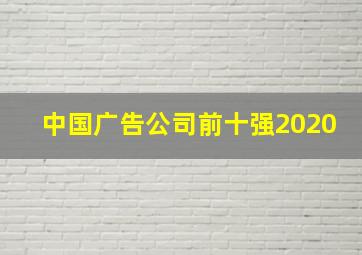 中国广告公司前十强2020